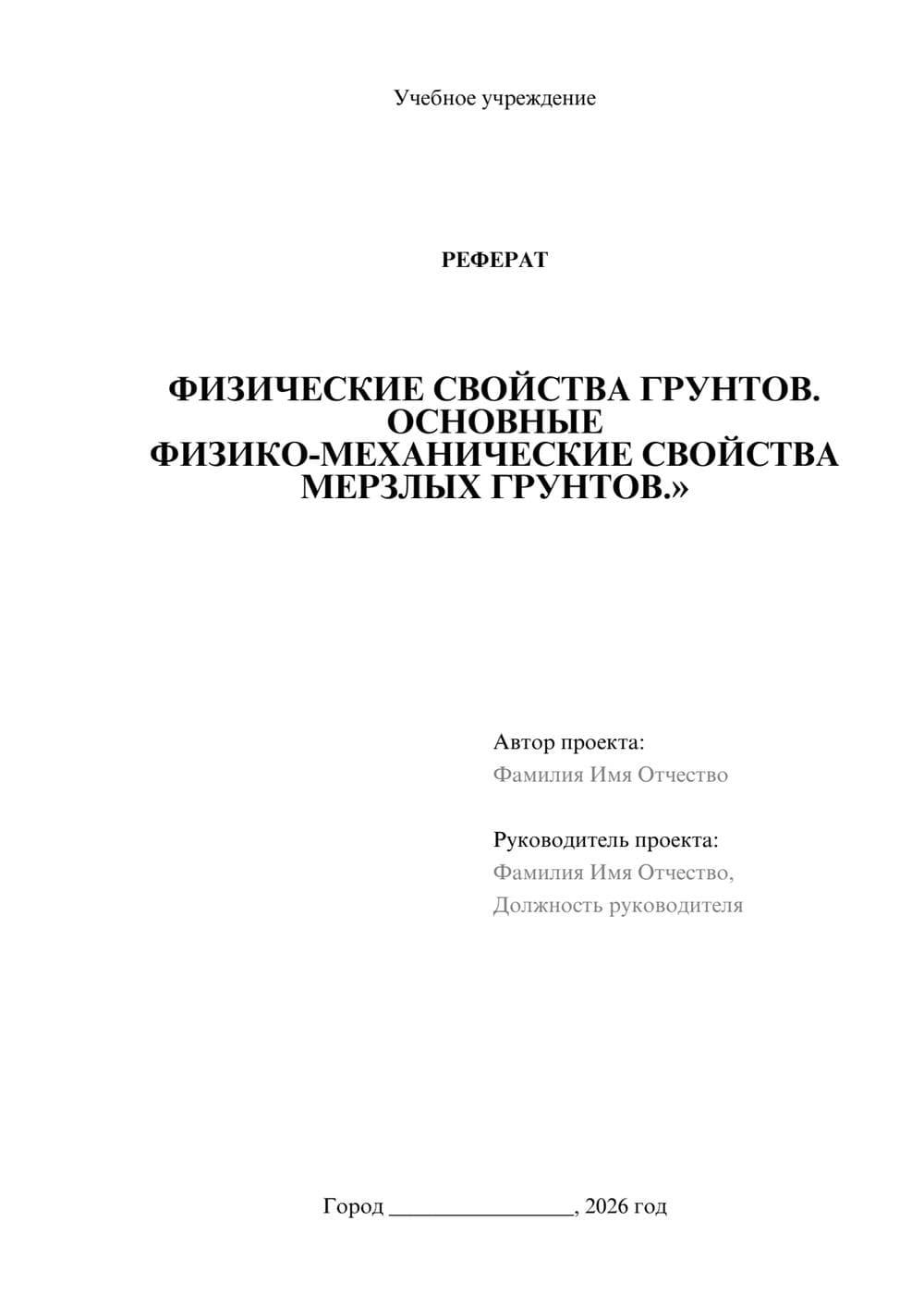 Учебное учреждение

РЕФЕРАТ

ФИЗИЧЕСКИЕ СВОЙСТВА ГРУНТОВ. ОСНОВНЫЕ ФИЗИКО-МЕХАНИЧЕСКИЕ СВОЙСТВА МЕРЗЛЫХ ГРУНТОВ.»

Автор проекта:
Фамилия Имя Отчество

Руководитель проекта:
Фамилия Имя Отчество,
Должность руководителя

Город ________________, 2026 год